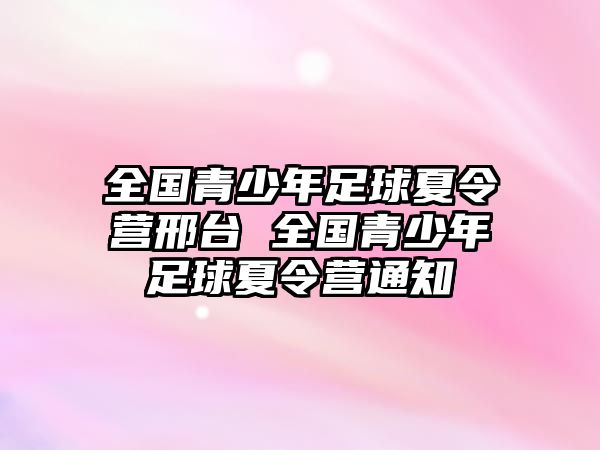 全国青少年足球夏令营邢台 全国青少年足球夏令营通知